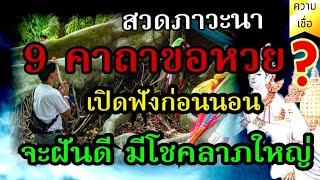 ความเชื่อ

สวดภาวะนา

9 คาถาขอหวย ?

เปิดฟังก่อนนอน

จะฝันดี มีโชคลาภใหญ่